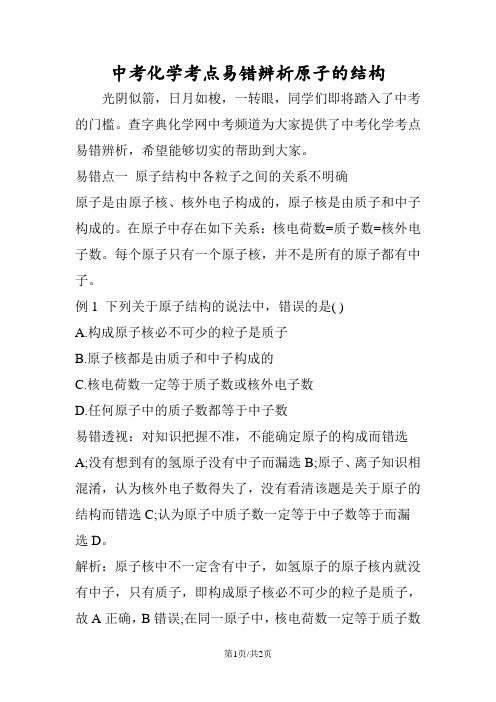 中考化学考点易错辨析原子的结构

光阴似箭，日月如梭，一转眼，同学们即将踏入了中考的门槛。查字典化学网中考频道为大家提供了中考化学考点易错辨析，希望能够切实的帮助到大家。

易错点一 原子结构中各粒子之间的关系不明确

原子是由原子核、核外电子构成的，原子核是由质子和中子构成的。在原子中存在如下关系：核电荷数=质子数=核外电子数。每个原子只有一个原子核，并不是所有的原子都有中子。

例 1 下列关于原子结构的说法中，错误的是( )

A.构成原子核必不可少的粒子是质子

B.原子核都是由质子和中子构成的

C.核电荷数一定等于质子数或核外电子数

D.任何原子中的质子数都等于中子数

易错透视：对知识把握不准，不能确定原子的构成而错选 A;没有想到有的氢原子没有中子而漏选 B;原子、离子知识相混淆，认为核外电子数得失了，没有看清该题是关于原子的结构而错选 C;认为原子中质子数一定等于中子数等于而漏选 D。

解析：原子核中不一定含有中子，如氢原子的原子核内就没有中子，只有质子，即构成原子核必不可少的粒子是质子，故 A 正确，B 错误;在同一原子中，核电荷数一定等于质子数

第1页/共2页